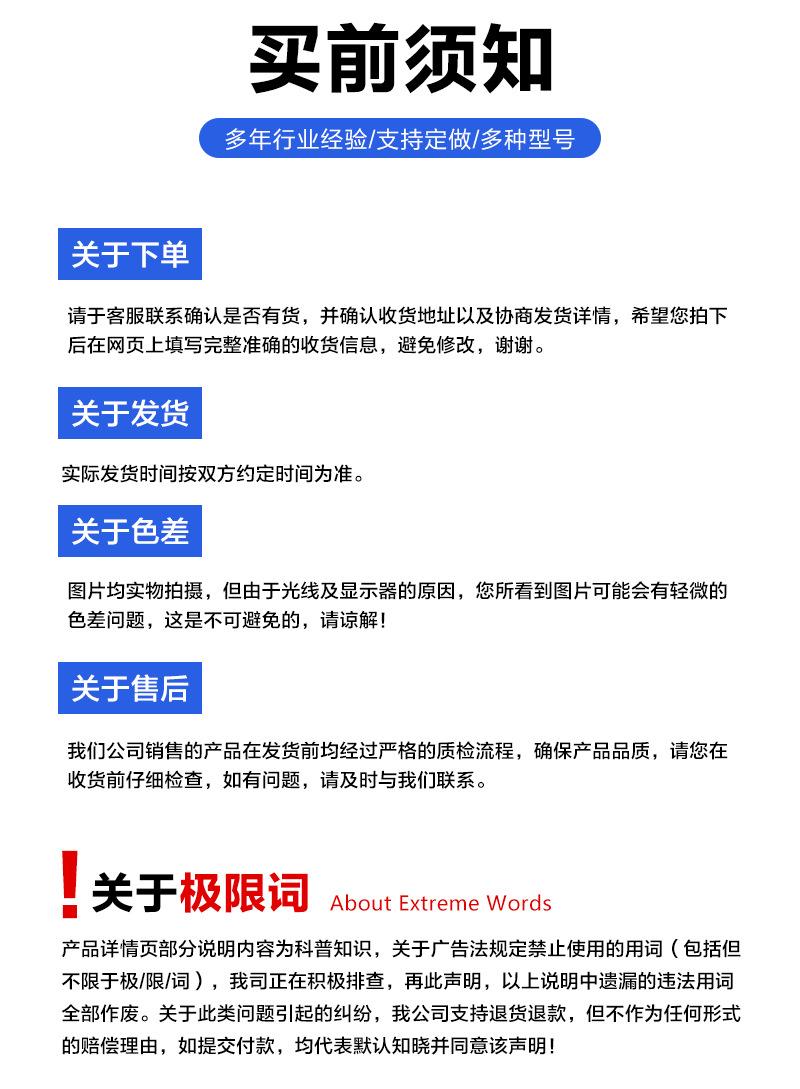 买前须知

多年行业经验/支持定做/多种型号

关于下单

请于客服联系确认是否有货，并确认收货地址以及协商发货详情，希望您拍下后在网页上填写完整准确的收货信息，避免修改，谢谢。

关于发货

实际发货时间按双方约定时间为准。

关于色差

图片均实物拍摄，但由于光线及显示器的原因，您所看到图片可能会有轻微的色差问题，这是不可避免的，请谅解！

关于售后

我们公司销售的产品在发货前均经过严格的质检流程，确保产品品质，请您在收货前仔细检查，如有问题，请及时与我们联系。

!关于极限词 About Extreme Words

产品详情页部分说明内容为科普知识，关于广告法规定禁止使用的用词（包括但不限于极/限/词），我司正在积极排查，再此声明，以上说明中遗漏的违法用词全部作废。关于此类问题引起的纠纷，我公司支持退货退款，但不作为任何形式的赔偿理由，如提交付款，均代表默认知晓并同意该声明！